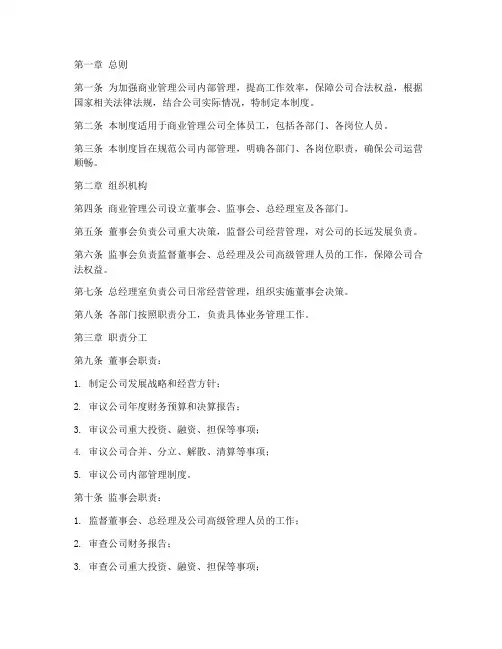 第一章 总则

第一条 为加强商业管理公司内部管理，提高工作效率，保障公司合法权益，根据国家相关法律法规，结合公司实际情况，特制定本制度。

第二条 本制度适用于商业管理公司全体员工，包括各部门、各岗位人员。

第三条 本制度旨在规范公司内部管理，明确各部门、各岗位职责，确保公司运营顺畅。

第二章 组织机构

第四条 商业管理公司设立董事会、监事会、总经理室及各部门。

第五条 董事会负责公司重大决策，监督公司经营管理，对公司的长远发展负责。

第六条 监事会负责监督董事会、总经理及公司高级管理人员的工作，保障公司合法权益。

第七条 总经理室负责公司日常经营管理，组织实施董事会决策。

第八条 各部门按照职责分工，负责具体业务管理工作。

第三章 职责分工

第九条 董事会职责：

1. 制定公司发展战略和经营方针；

2. 审议公司年度财务预算和决算报告；

3. 审议公司重大投资、融资、担保等事项；

4. 审议公司合并、分立、解散、清算等事项；

5. 审议公司内部管理制度。

第十条 监事会职责：

1. 监督董事会、总经理及公司高级管理人员的工作；

2. 审查公司财务报告；

3. 审查公司重大投资、融资、担保等事项；